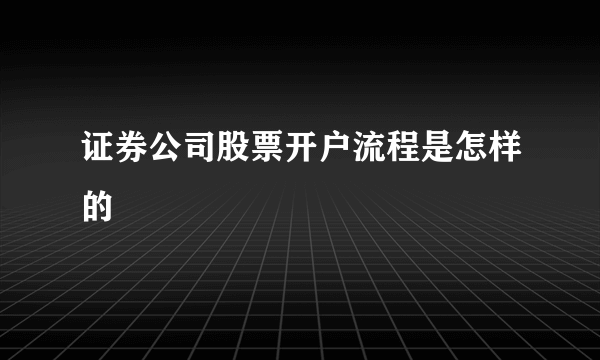 证券公司股票开户流程是怎样的